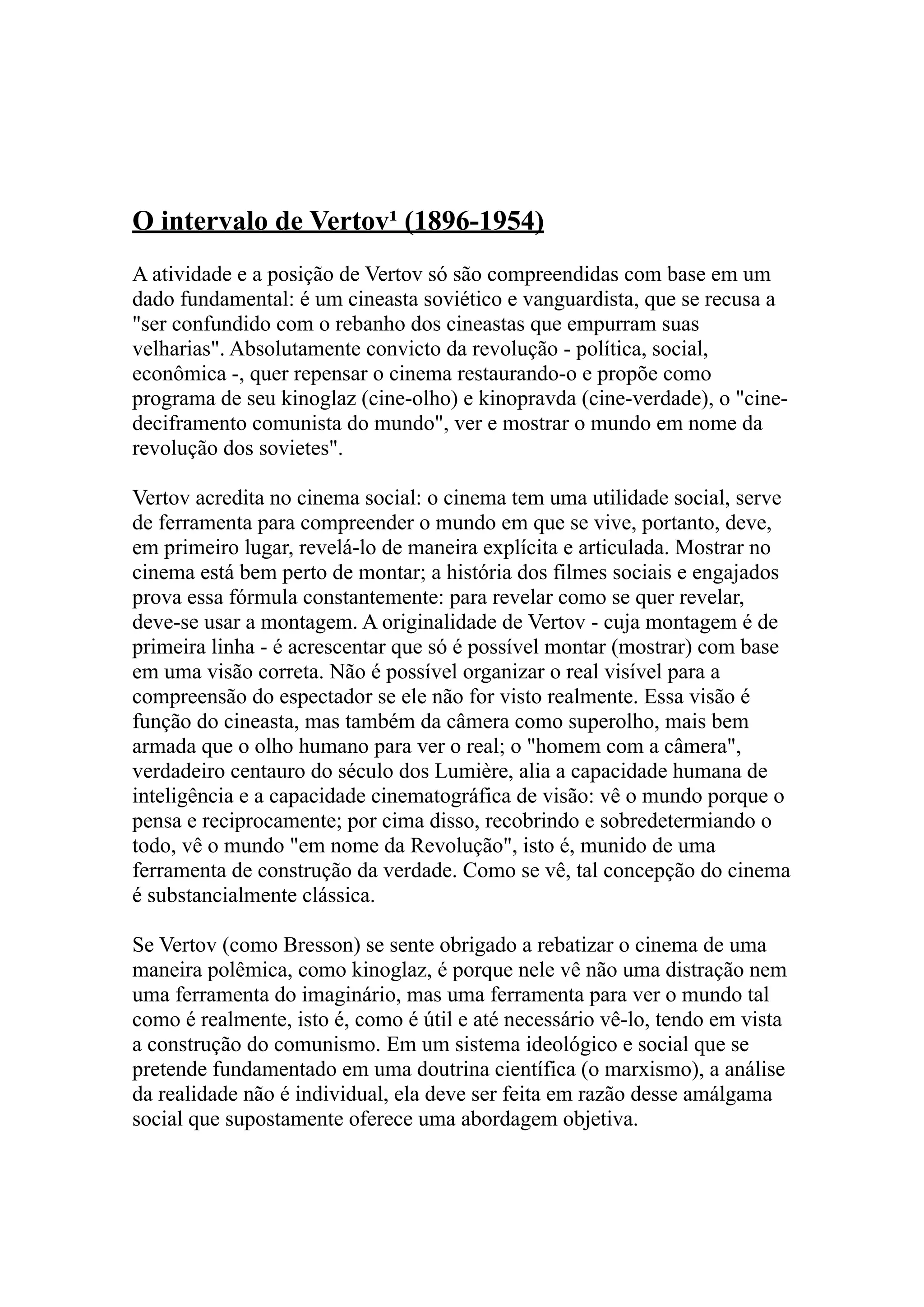 O intervalo de Vertov¹ (1896-1954)

A atividade e a posição de Vertov só são compreendidas com base em um dado fundamental: é um cineasta soviético e vanguardista, que se recusa a "ser confundido com o rebanho dos cineastas que empurram suas velharias". Absolutamente convicto da revolução - política, social, econômica -, quer repensar o cinema restaurando-o e propõe como programa de seu kinoglaz (cine-olho) e kinopravda (cine-verdade), o "cine-deciframento comunista do mundo", ver e mostrar o mundo em nome da revolução dos sovietes".

Vertov acredita no cinema social: o cinema tem uma utilidade social, serve de ferramenta para compreender o mundo em que se vive, portanto, deve, em primeiro lugar, revelá-lo de maneira explícita e articulada. Mostrar no cinema está bem perto de montar; a história dos filmes sociais e engajados prova essa fórmula constantemente: para revelar como se quer revelar, deve-se usar a montagem. A originalidade de Vertov - cuja montagem é de primeira linha - é acrescentar que só é possível montar (mostrar) com base em uma visão correta. Não é possível organizar o real visível para a compreensão do espectador se ele não for visto realmente. Essa visão é função do cineasta, mas também da câmera como superolho, mais bem armada que o olho humano para ver o real; o "homem com a câmera", verdadeiro centauro do século dos Lumière, alia a capacidade humana de inteligência e a capacidade cinematográfica de visão: vê o mundo porque o pensa e reciprocamente; por cima disso, recobrindo e sobredetermiando o todo, vê o mundo "em nome da Revolução", isto é, munido de uma ferramenta de construção da verdade. Como se vê, tal concepção do cinema é substancialmente clássica.

Se Vertov (como Bresson) se sente obrigado a rebatizar o cinema de uma maneira polêmica, como kinoglaz, é porque nele vê não uma distração nem uma ferramenta do imaginário, mas uma ferramenta para ver o mundo tal como é realmente, isto é, como é útil e até necessário vê-lo, tendo em vista a construção do comunismo. Em um sistema ideológico e social que se pretende fundamentado em uma doutrina científica (o marxismo), a análise da realidade não é individual, ela deve ser feita em razão desse amálgama social que supostamente oferece uma abordagem objetiva.